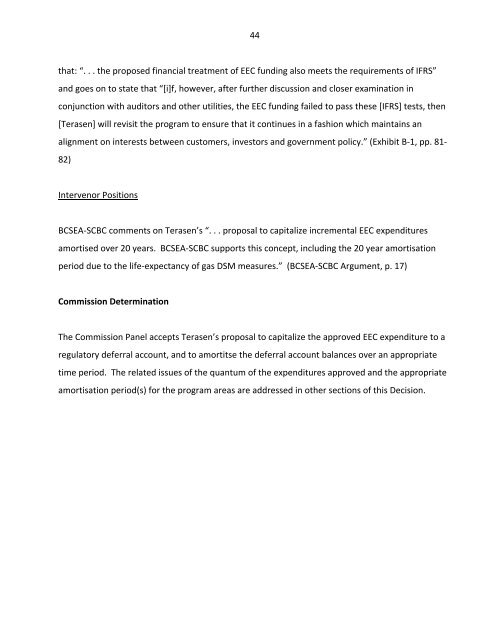 44

that: ". . . the proposed financial treatment of EEC funding also meets the requirements of IFRS" and goes on to state that "[i]f, however, after further discussion and closer examination in conjunction with auditors and other utilities, the EEC funding failed to pass these [IFRS] tests, then [Terasen] will revisit the program to ensure that it continues in a fashion which maintains an alignment on interests between customers, investors and government policy." (Exhibit B-1, pp. 81-82)

Intervenor Positions

BCSEA-SCBC comments on Terasen's ". . . proposal to capitalize incremental EEC expenditures amortised over 20 years. BCSEA-SCBC supports this concept, including the 20 year amortisation period due to the life-expectancy of gas DSM measures." (BCSEA-SCBC Argument, p. 17)

Commission Determination

The Commission Panel accepts Terasen's proposal to capitalize the approved EEC expenditure to a regulatory deferral account, and to amortitse the deferral account balances over an appropriate time period. The related issues of the quantum of the expenditures approved and the appropriate amortisation period(s) for the program areas are addressed in other sections of this Decision.